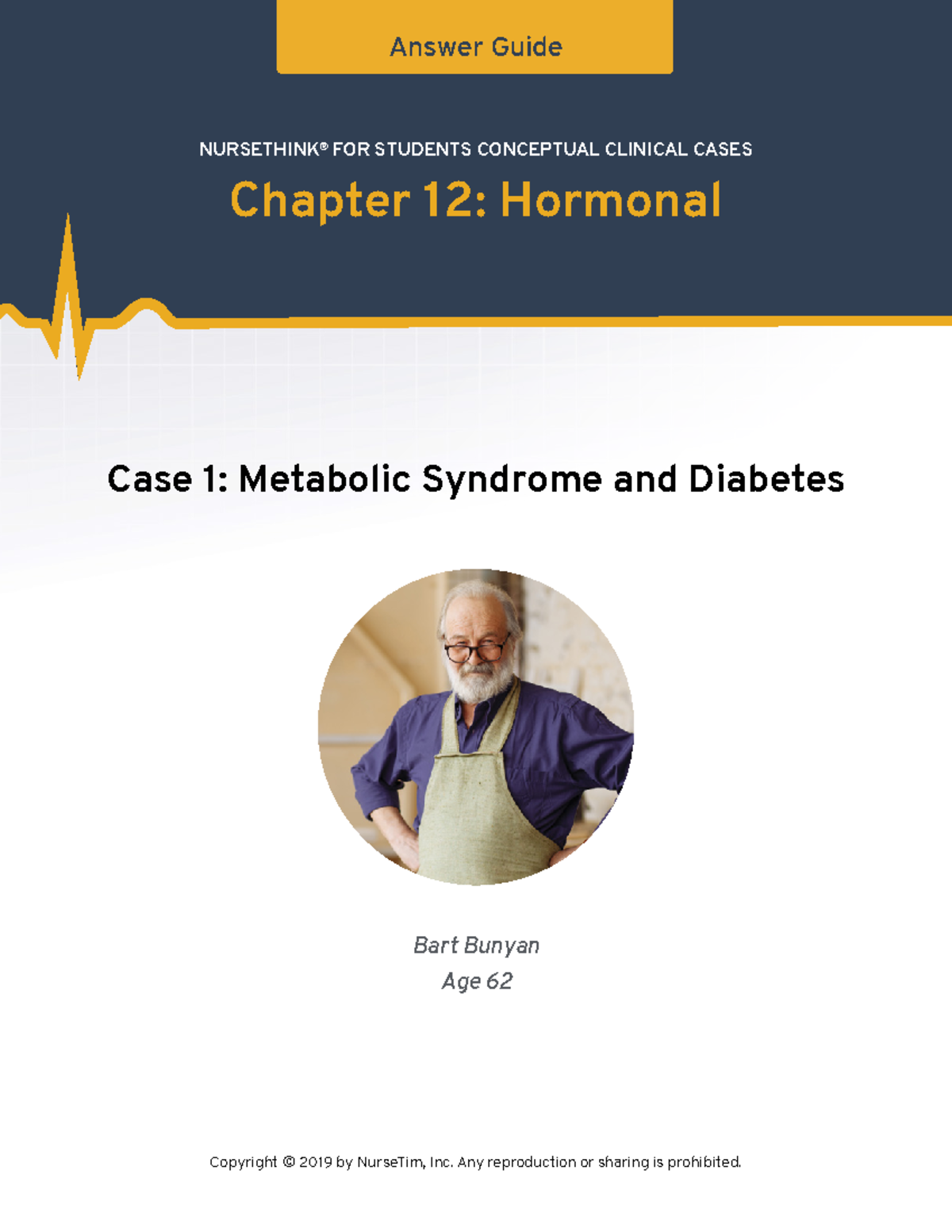 Answer Guide

NURSETHINK® FOR STUDENTS CONCEPTUAL CLINICAL CASES

Chapter 12: Hormonal

Case 1: Metabolic Syndrome and Diabetes

Bart Bunyan
Age 62

Copyright © 2019 by NurseTim, Inc. Any reproduction or sharing is prohibited.